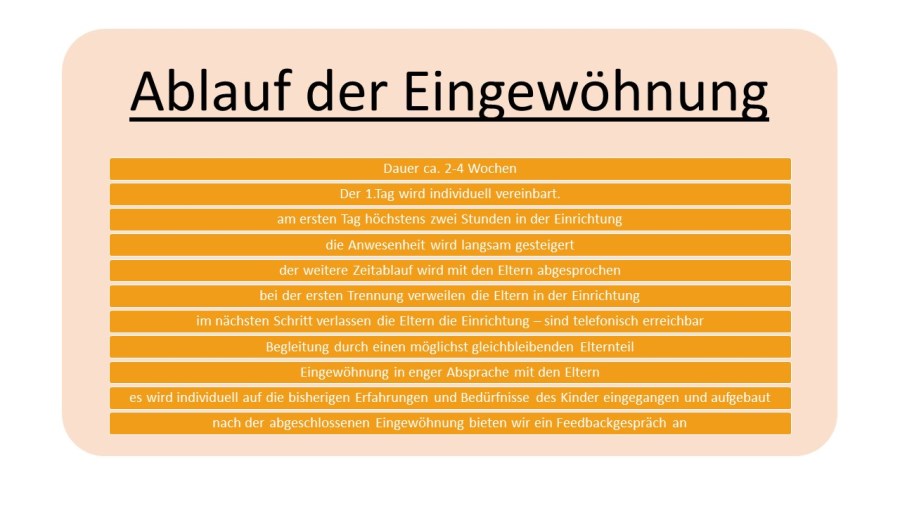 Ablauf der Eingewöhnung

Dauer ca. 2-4 Wochen

Der 1.Tag wird individuell vereinbart.

am ersten Tag höchstens zwei Stunden in der Einrichtung

die Anwesenheit wird langsam gesteigert

der weitere Zeitablauf wird mit den Eltern abgesprochen

bei der ersten Trennung verweilen die Eltern in der Einrichtung

im nächsten Schritt verlassen die Eltern die Einrichtung – sind telefonisch erreichbar

Begleitung durch einen möglichst gleichbleibenden Elternteil

Eingewöhnung in enger Absprache mit den Eltern

es wird individuell auf die bisherigen Erfahrungen und Bedürfnisse des Kinder eingegangen und aufgebaut

nach der abgeschlossenen Eingewöhnung bieten wir ein Feedbackgespräch an